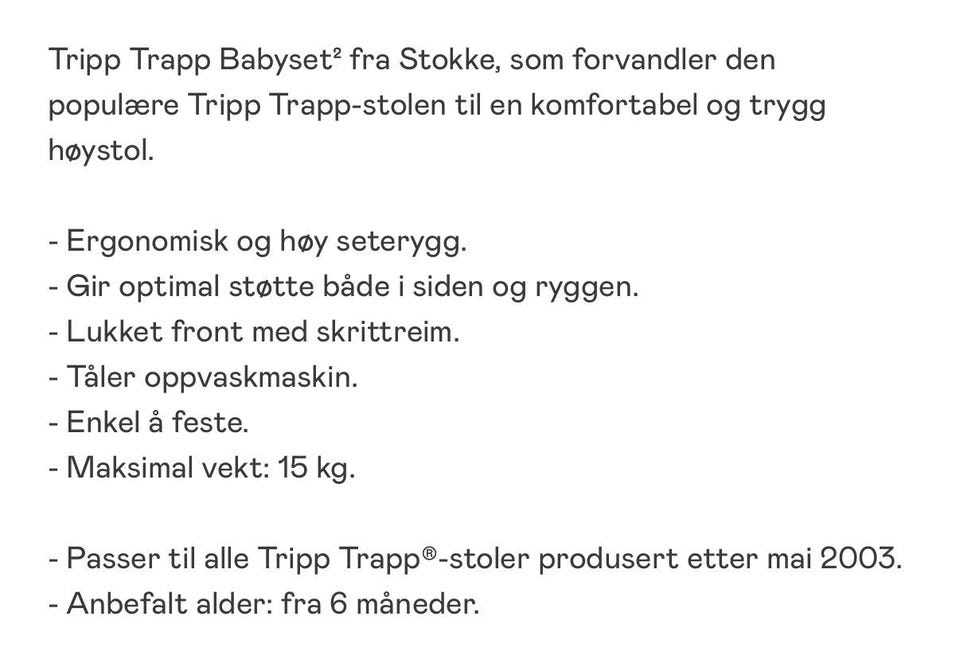 Tripp Trapp Babyset² fra Stokke, som forvandler den populære Tripp Trapp-stolen til en komfortabel og trygg høystol.

- Ergonomisk og høy seterygg.
- Gir optimal støtte både i siden og ryggen.
- Lukket front med skrittreim.
- Tåler oppvaskmaskin.
- Enkel å feste.
- Maksimal vekt: 15 kg.

- Passer til alle Tripp Trapp®-stoler produsert etter mai 2003.
- Anbefalt alder: fra 6 måneder.